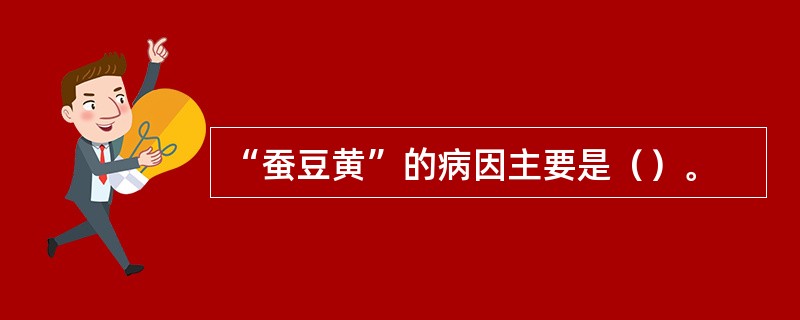 “蚕豆黄”的病因主要是（）。